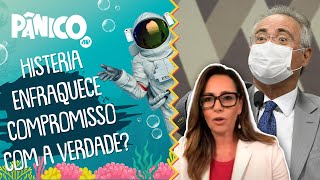 PÂNICO

HISTERIA ENFRAQUECE COMPROMISSO COM A VERDADE?